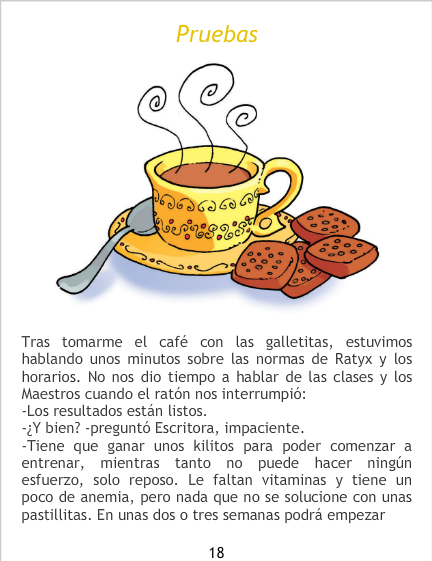 Pruebas

Tras tomarme el café con las galletitas, estuvimos hablando unos minutos sobre las normas de Ratyx y los horarios. No nos dio tiempo a hablar de las clases y los Maestros cuando el ratón nos interrumpió:

-Los resultados están listos.

-¿Y bien? -preguntó Escritora, impaciente.

-Tiene que ganar unos kilitos para poder comenzar a entrenar, mientras tanto no puede hacer ningún esfuerzo, solo reposo. Le faltan vitaminas y tiene un poco de anemia, pero nada que no se solucione con unas pastillitas. En unas dos o tres semanas podrá empezar

18